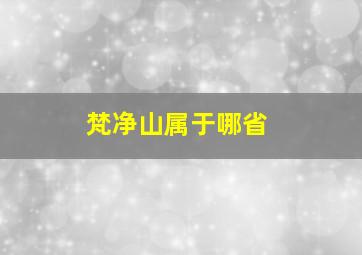 梵净山属于哪省